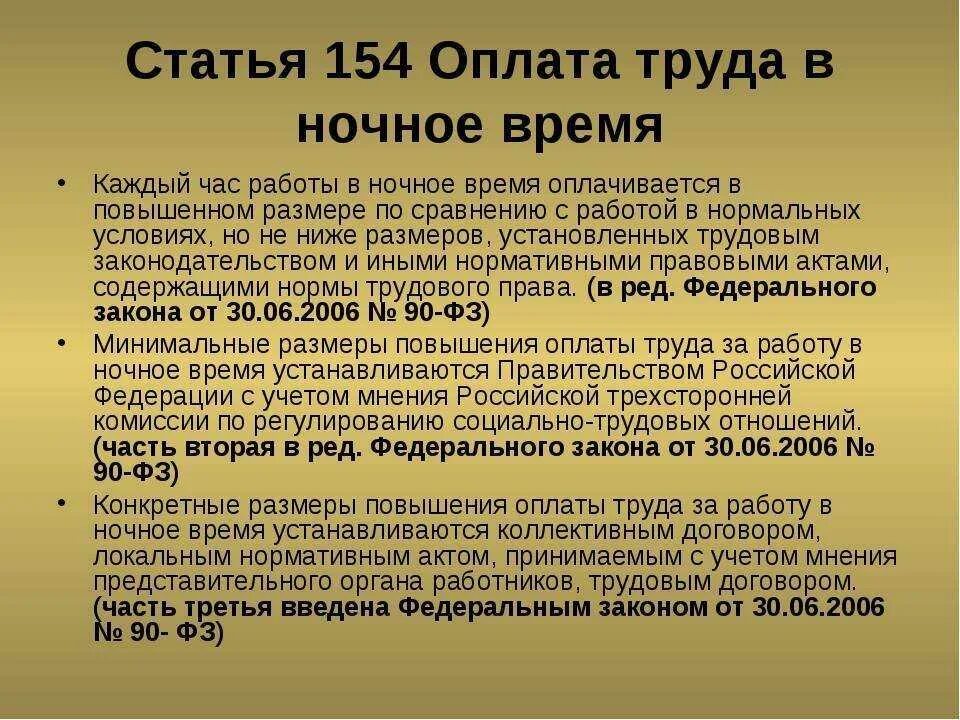 Статья 154 Оплата труда в ночное время

• Каждый час работы в ночное время оплачивается в повышенном размере по сравнению с работой в нормальных условиях, но не ниже размеров, установленных трудовым законодательством и иными нормативными правовыми актами, содержащими нормы трудового права. (в ред. Федерального закона от 30.06.2006 № 90-ФЗ)

• Минимальные размеры повышения оплаты труда за работу в ночное время устанавливаются Правительством Российской Федерации с учетом мнения Российской трехсторонней комиссии по регулированию социально-трудовых отношений. (часть вторая в ред. Федерального закона от 30.06.2006 № 90-ФЗ)

• Конкретные размеры повышения оплаты труда за работу в ночное время устанавливаются коллективным договором, локальным нормативным актом, принимаемым с учетом мнения представительного органа работников, трудовым договором. (часть третья введена Федеральным законом от 30.06.2006 № 90- ФЗ)